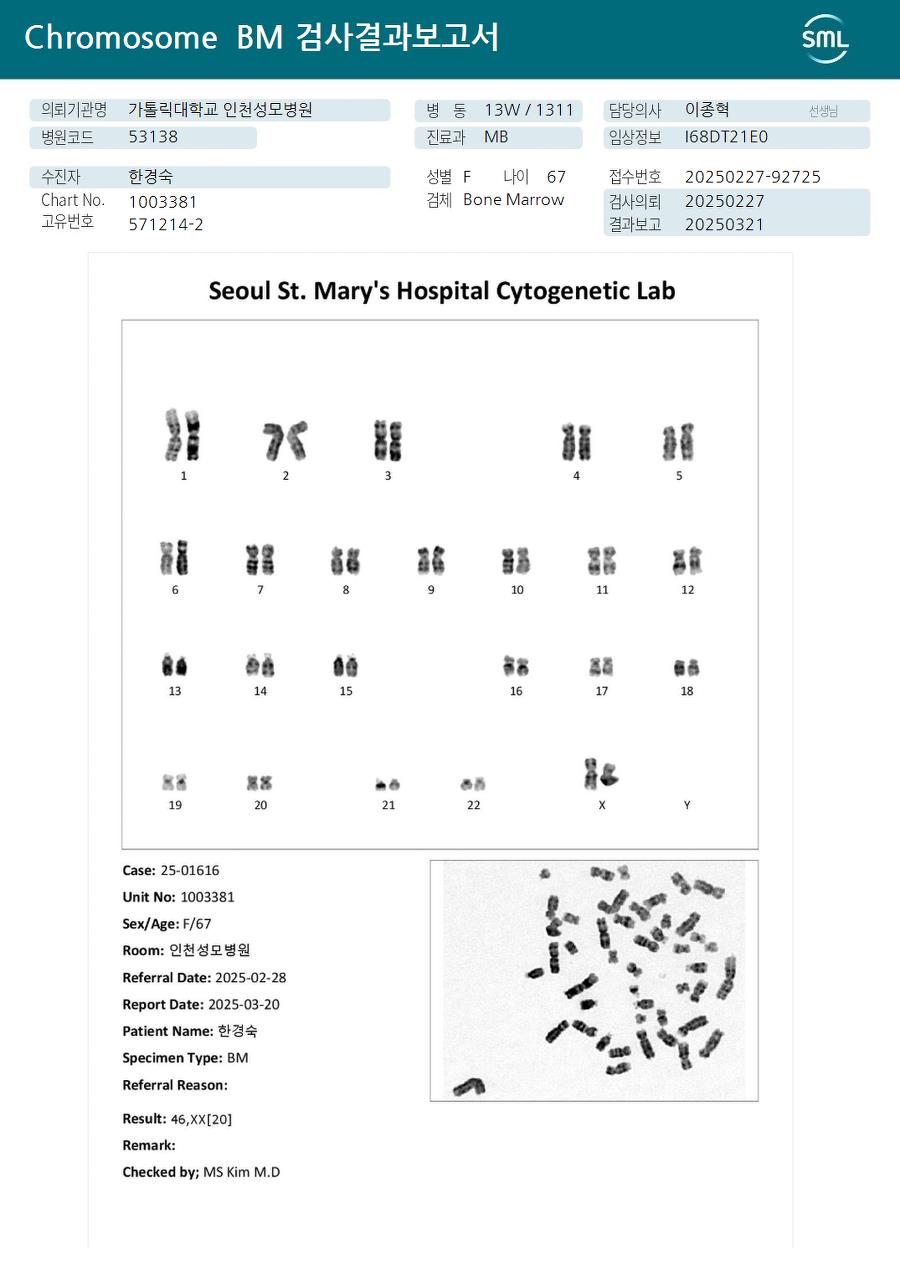 Chromosome BM 검사결과보고서

SML

의뢰기관명 가톨릭대학교 인천성모병원
병원코드 53138

병 동 13W / 1311
진료과 MB

담당의사 이종혁 선생님
임상정보 I68DT21E0

수진자 한경숙
Chart No. 1003381
고유번호 571214-2

성별 F 나이 67
검체 Bone Marrow

접수번호 20250227-92725
검사의뢰 20250227
결과보고 20250321

Seoul St. Mary's Hospital Cytogenetic Lab

1 2 3 4 5
6 7 8 9 10 11 12
13 14 15 16 17 18
19 20 21 22 X Y

Case: 25-01616
Unit No: 1003381
Sex/Age: F/67
Room: 인천성모병원
Referral Date: 2025-02-28
Report Date: 2025-03-20
Patient Name: 한경숙
Specimen Type: BM
Referral Reason:

Result: 46,XX[20]
Remark:
Checked by; MS Kim M.D